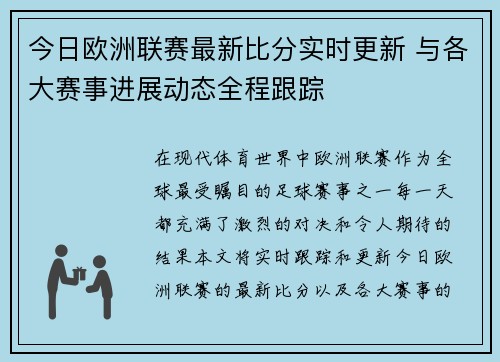 今日欧洲联赛最新比分实时更新 与各大赛事进展动态全程跟踪

在现代体育世界中欧洲联赛作为全球最受瞩目的足球赛事之一每一天都充满了激烈的对决和令人期待的结果本文将实时跟踪和更新今日欧洲联赛的最新比分以及各大赛事的